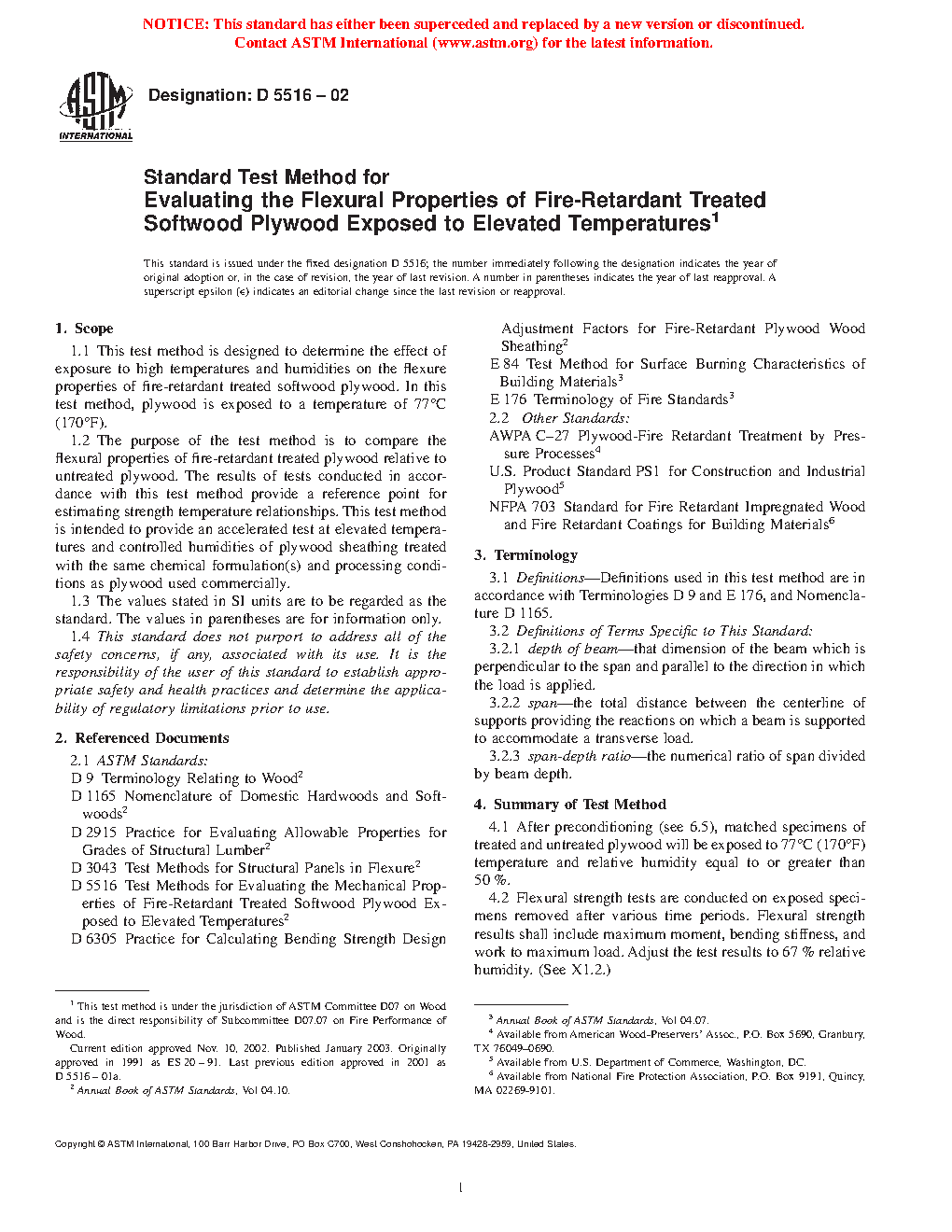 NOTICE: This standard has either been superceded and replaced by a new version or discontinued. Contact ASTM International (www.astm.org) for the latest information.

ASTM INTERNATIONAL

Designation: D 5516 – 02

Standard Test Method for
Evaluating the Flexural Properties of Fire-Retardant Treated Softwood Plywood Exposed to Elevated Temperatures$^1$

This standard is issued under the fixed designation D 5516; the number immediately following the designation indicates the year of original adoption or, in the case of revision, the year of last revision. A number in parentheses indicates the year of last reapproval. A superscript epsilon (ε) indicates an editorial change since the last revision or reapproval.

1. Scope

1.1 This test method is designed to determine the effect of exposure to high temperatures and humidities on the flexure properties of fire-retardant treated softwood plywood. In this test method, plywood is exposed to a temperature of 77°C (170°F).

1.2 The purpose of the test method is to compare the flexural properties of fire-retardant treated plywood relative to untreated plywood. The results of tests conducted in accordance with this test method provide a reference point for estimating strength temperature relationships. This test method is intended to provide an accelerated test at elevated temperatures and controlled humidities of plywood sheathing treated with the same chemical formulation(s) and processing conditions as plywood used commercially.

1.3 The values stated in SI units are to be regarded as the standard. The values in parentheses are for information only.

1.4 This standard does not purport to address all of the safety concerns, if any, associated with its use. It is the responsibility of the user of this standard to establish appropriate safety and health practices and determine the applicability of regulatory limitations prior to use.

2. Referenced Documents

2.1 ASTM Standards:
D 9 Terminology Relating to Wood$^2$
D 1165 Nomenclature of Domestic Hardwoods and Softwoods$^2$
D 2915 Practice for Evaluating Allowable Properties for Grades of Structural Lumber$^2$
D 3043 Test Methods for Structural Panels in Flexure$^2$
D 5516 Test Methods for Evaluating the Mechanical Properties of Fire-Retardant Treated Softwood Plywood Exposed to Elevated Temperatures$^2$
D 6305 Practice for Calculating Bending Strength Design Adjustment Factors for Fire-Retardant Plywood Wood Sheathing$^2$
E 84 Test Method for Surface Burning Characteristics of Building Materials$^3$
E 176 Terminology of Fire Standards$^3$
2.2 Other Standards:
AWPA C–27 Plywood-Fire Retardant Treatment by Pressure Processes$^4$
U.S. Product Standard PS1 for Construction and Industrial Plywood$^5$
NFPA 703 Standard for Fire Retardant Impregnated Wood and Fire Retardant Coatings for Building Materials$^6$

3. Terminology

3.1 Definitions—Definitions used in this test method are in accordance with Terminologies D 9 and E 176, and Nomenclature D 1165.

3.2 Definitions of Terms Specific to This Standard:

3.2.1 depth of beam—that dimension of the beam which is perpendicular to the span and parallel to the direction in which the load is applied.

3.2.2 span—the total distance between the centerline of supports providing the reactions on which a beam is supported to accommodate a transverse load.

3.2.3 span-depth ratio—the numerical ratio of span divided by beam depth.

4. Summary of Test Method

4.1 After preconditioning (see 6.5), matched specimens of treated and untreated plywood will be exposed to 77°C (170°F) temperature and relative humidity equal to or greater than 50 %.

4.2 Flexural strength tests are conducted on exposed specimens removed after various time periods. Flexural strength results shall include maximum moment, bending stiffness, and work to maximum load. Adjust the test results to 67 % relative humidity. (See X1.2.)

$^1$ This test method is under the jurisdiction of ASTM Committee D07 on Wood and is the direct responsibility of Subcommittee D07.07 on Fire Performance of Wood.
Current edition approved Nov. 10, 2002. Published January 2003. Originally approved in 1991 as ES 20 – 91. Last previous edition approved in 2001 as D 5516 – 01a.
$^2$ Annual Book of ASTM Standards, Vol 04.10.

$^3$ Annual Book of ASTM Standards, Vol 04.07.
$^4$ Available from American Wood-Preservers' Assoc., P.O. Box 5690, Granbury, TX 76049–0690.
$^5$ Available from U.S. Department of Commerce, Washington, DC.
$^6$ Available from National Fire Protection Association, P.O. Box 9191, Quincy, MA 02269-9101.

Copyright © ASTM International, 100 Barr Harbor Drive, PO Box C700, West Conshohocken, PA 19428-2959, United States.

1